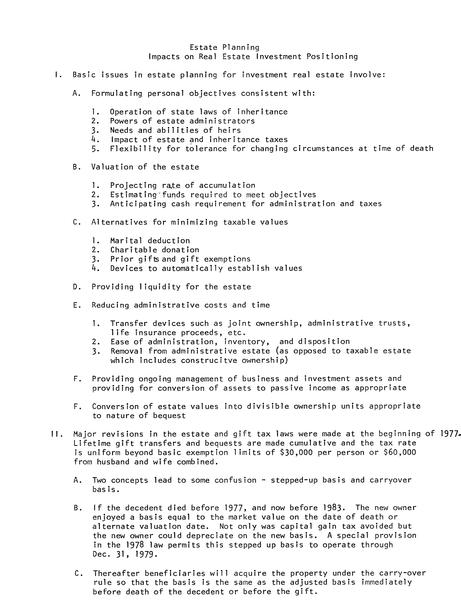 Estate Planning
Impacts on Real Estate Investment Positioning

I. Basic issues in estate planning for investment real estate involve:

A. Formulating personal objectives consistent with:

1. Operation of state laws of inheritance
2. Powers of estate administrators
3. Needs and abilities of heirs
4. Impact of estate and inheritance taxes
5. Flexibility for tolerance for changing circumstances at time of death

B. Valuation of the estate

1. Projecting rate of accumulation
2. Estimating funds required to meet objectives
3. Anticipating cash requirement for administration and taxes

C. Alternatives for minimizing taxable values

1. Marital deduction
2. Charitable donation
3. Prior gifts and gift exemptions
4. Devices to automatically establish values

D. Providing liquidity for the estate

E. Reducing administrative costs and time

1. Transfer devices such as joint ownership, administrative trusts, life insurance proceeds, etc.
2. Ease of administration, inventory, and disposition
3. Removal from administrative estate (as opposed to taxable estate which includes construcitve ownership)

F. Providing ongoing management of business and investment assets and providing for conversion of assets to passive income as appropriate

F. Conversion of estate values into divisible ownership units appropriate to nature of bequest

II. Major revisions in the estate and gift tax laws were made at the beginning of 1977. Lifetime gift transfers and bequests are made cumulative and the tax rate is uniform beyond basic exemption limits of $30,000 per person or $60,000 from husband and wife combined.

A. Two concepts lead to some confusion - stepped-up basis and carryover basis.

B. If the decedent died before 1977, and now before 1983. The new owner enjoyed a basis equal to the market value on the date of death or alternate valuation date. Not only was capital gain tax avoided but the new owner could depreciate on the new basis. A special provision in the 1978 law permits this stepped up basis to operate through Dec. 31, 1979.

C. Thereafter beneficiaries will acquire the property under the carry-over rule so that the basis is the same as the adjusted basis immediately before death of the decedent or before the gift.